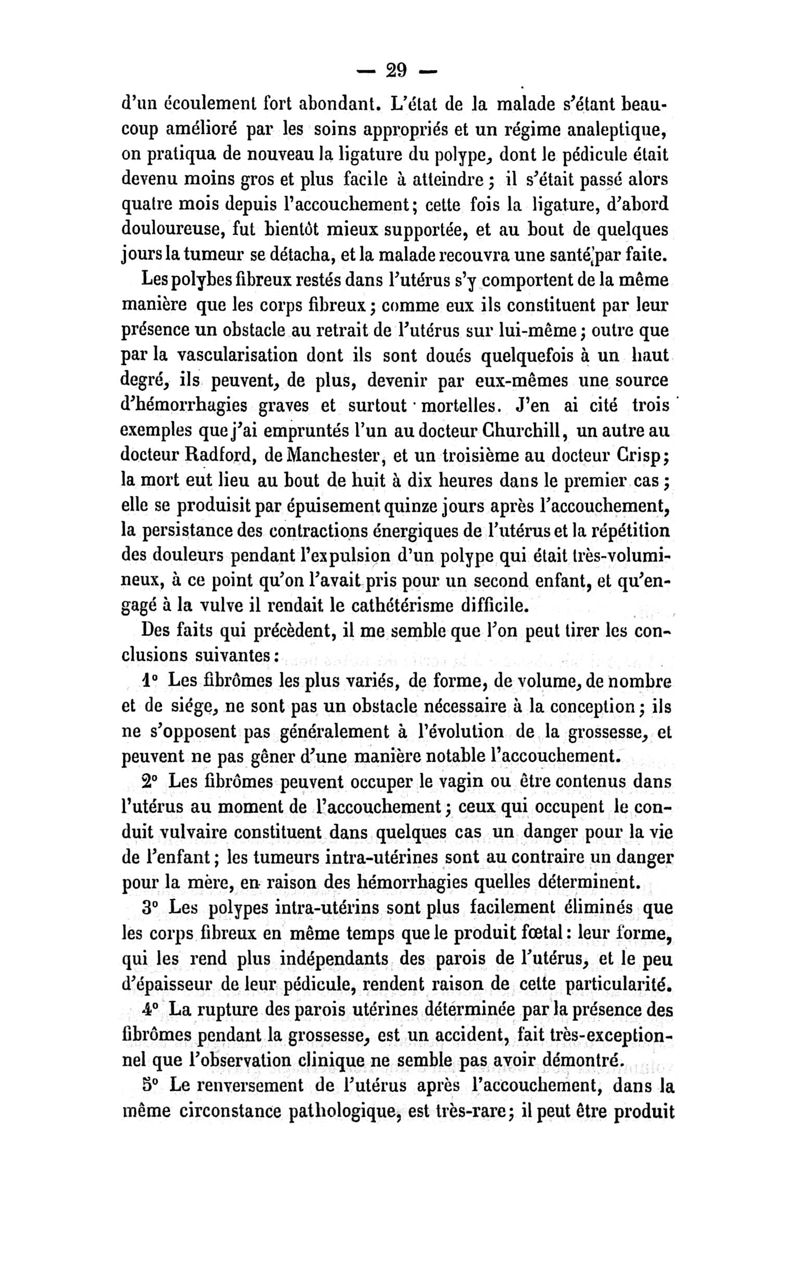 — 29 —

d'un écoulement fort abondant. L'état de la malade s'étant beaucoup amélioré par les soins appropriés et un régime analeptique, on pratiqua de nouveau la ligature du polype, dont le pédicule était devenu moins gros et plus facile à atteindre ; il s'était passé alors quatre mois depuis l'accouchement ; cette fois la ligature, d'abord douloureuse, fut bientôt mieux supportée, et au bout de quelques jours la tumeur se détacha, et la malade recouvra une santé par faite.

Les polybes fibreux restés dans l'utérus s'y comportent de la même manière que les corps fibreux ; comme eux ils constituent par leur présence un obstacle au retrait de l'utérus sur lui-même ; outre que par la vascularisation dont ils sont doués quelquefois à un haut degré, ils peuvent, de plus, devenir par eux-mêmes une source d'hémorrhagies graves et surtout mortelles. J'en ai cité trois exemples que j'ai empruntés l'un au docteur Churchill, un autre au docteur Radford, de Manchester, et un troisième au docteur Crisp ; la mort eut lieu au bout de huit à dix heures dans le premier cas ; elle se produisit par épuisement quinze jours après l'accouchement, la persistance des contractions énergiques de l'utérus et la répétition des douleurs pendant l'expulsion d'un polype qui était très-volumineux, à ce point qu'on l'avait pris pour un second enfant, et qu'engagé à la vulve il rendait le cathétérisme difficile.

Des faits qui précèdent, il me semble que l'on peut tirer les conclusions suivantes :

1° Les fibrômes les plus variés, de forme, de volume, de nombre et de siége, ne sont pas un obstacle nécessaire à la conception ; ils ne s'opposent pas généralement à l'évolution de la grossesse, et peuvent ne pas gêner d'une manière notable l'accouchement.

2° Les fibrômes peuvent occuper le vagin ou être contenus dans l'utérus au moment de l'accouchement ; ceux qui occupent le conduit vulvaire constituent dans quelques cas un danger pour la vie de l'enfant ; les tumeurs intra-utérines sont au contraire un danger pour la mère, en raison des hémorrhagies quelles déterminent.

3° Les polypes intra-utérins sont plus facilement éliminés que les corps fibreux en même temps que le produit fœtal : leur forme, qui les rend plus indépendants des parois de l'utérus, et le peu d'épaisseur de leur pédicule, rendent raison de cette particularité.

4° La rupture des parois utérines déterminée par la présence des fibrômes pendant la grossesse, est un accident, fait très-exceptionnel que l'observation clinique ne semble pas avoir démontré.

5° Le renversement de l'utérus après l'accouchement, dans la même circonstance pathologique, est très-rare ; il peut être produit